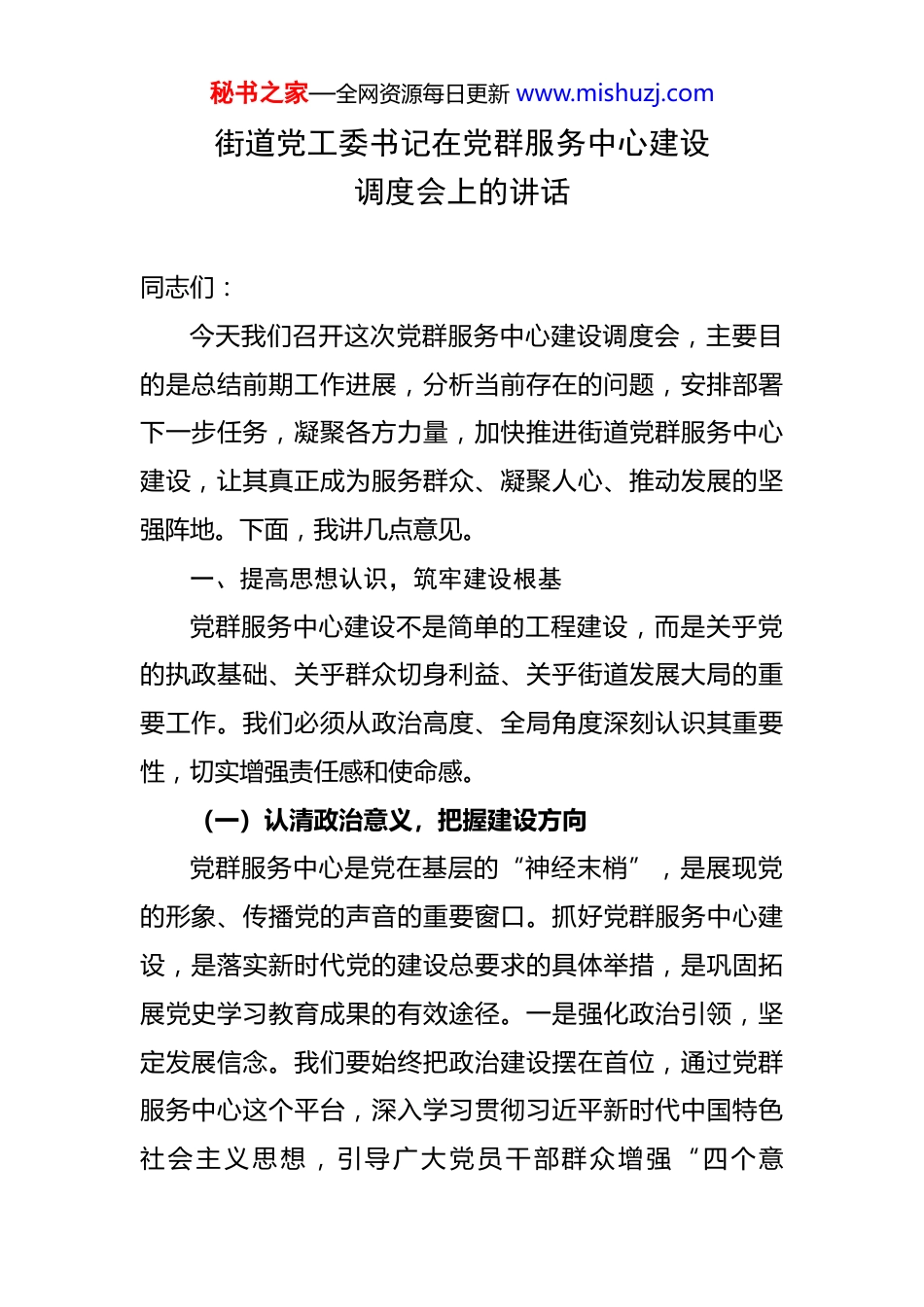 秘书之家—全网资源每日更新 www.mishuzj.com

街道党工委书记在党群服务中心建设调度会上的讲话

同志们：

今天我们召开这次党群服务中心建设调度会，主要目的是总结前期工作进展，分析当前存在的问题，安排部署下一步任务，凝聚各方力量，加快推进街道党群服务中心建设，让其真正成为服务群众、凝聚人心、推动发展的坚强阵地。下面，我讲几点意见。

一、提高思想认识，筑牢建设根基

党群服务中心建设不是简单的工程建设，而是关乎党的执政基础、关乎群众切身利益、关乎街道发展大局的重要工作。我们必须从政治高度、全局角度深刻认识其重要性，切实增强责任感和使命感。

（一）认清政治意义，把握建设方向

党群服务中心是党在基层的“神经末梢”，是展现党的形象、传播党的声音的重要窗口。抓好党群服务中心建设，是落实新时代党的建设总要求的具体举措，是巩固拓展党史学习教育成果的有效途径。一是强化政治引领，坚定发展信念。我们要始终把政治建设摆在首位，通过党群服务中心这个平台，深入学习贯彻习近平新时代中国特色社会主义思想，引导广大党员干部群众增强“四个意